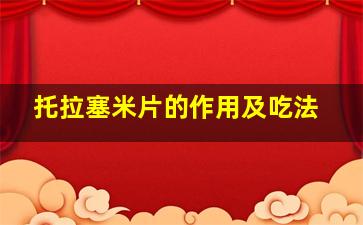 托拉塞米片的作用及吃法